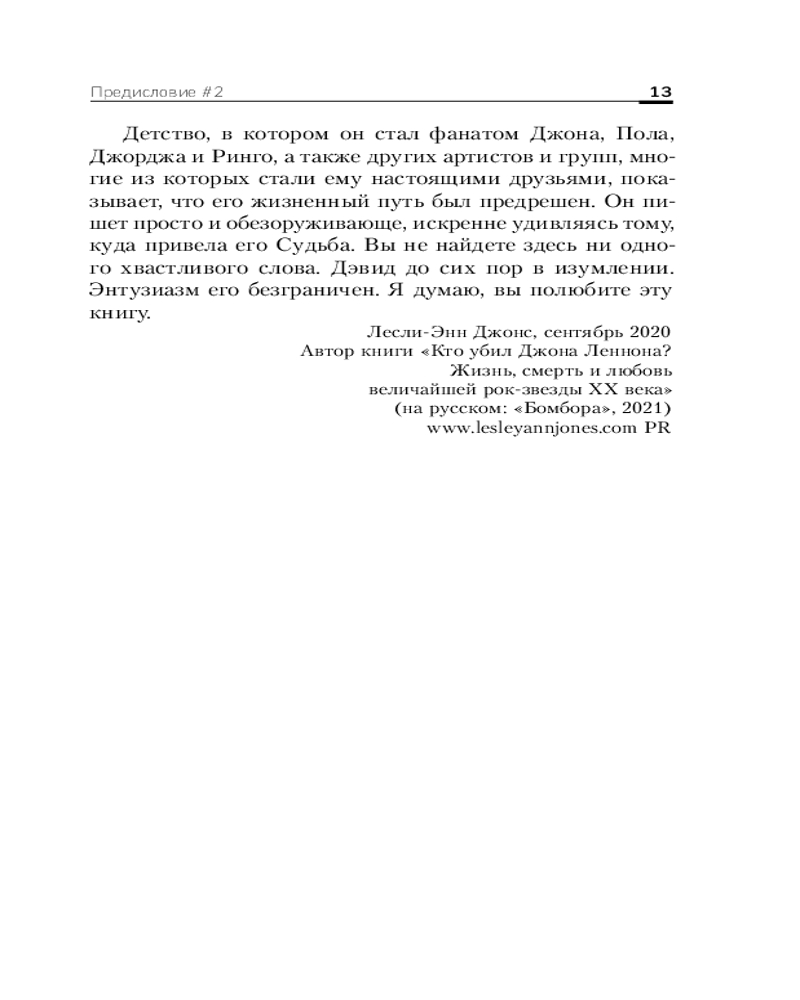 Предисловие #2 13

Детство, в котором он стал фанатом Джона, Пола, Джорджа и Ринго, а также других артистов и групп, многие из которых стали ему настоящими друзьями, показывает, что его жизненный путь был предрешен. Он пишет просто и обезоруживающе, искренне удивляясь тому, куда привела его Судьба. Вы не найдете здесь ни одного хвастливого слова. Дэвид до сих пор в изумлении. Энтузиазм его безграничен. Я думаю, вы полюбите эту книгу.

Лесли-Энн Джонс, сентябрь 2020
Автор книги «Кто убил Джона Леннона? Жизнь, смерть и любовь величайшей рок-звезды XX века»
(на русском: «Бомбора», 2021)
www.lesleyannjones.com PR